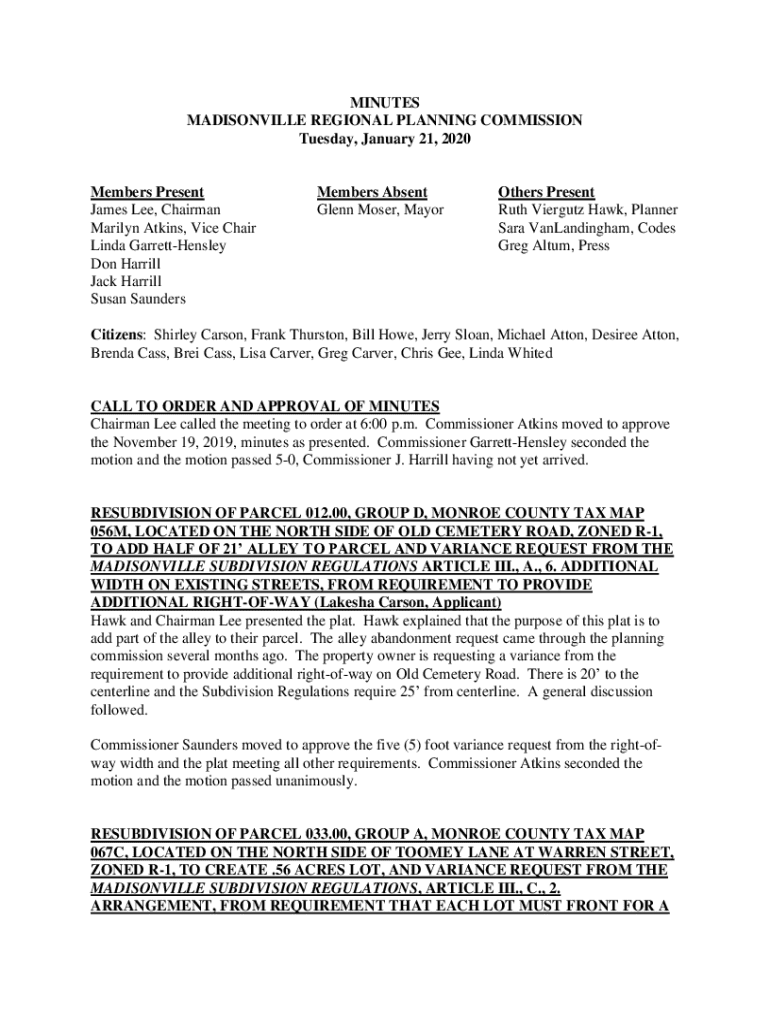 MINUTES
MADISONVILLE REGIONAL PLANNING COMMISSION
Tuesday, January 21, 2020

Members Present
James Lee, Chairman
Marilyn Atkins, Vice Chair
Linda Garrett-Hensley
Don Harrill
Jack Harrill
Susan Saunders

Members Absent
Glenn Moser, Mayor

Others Present
Ruth Viergutz Hawk, Planner
Sara VanLandingham, Codes
Greg Altum, Press

Citizens: Shirley Carson, Frank Thurston, Bill Howe, Jerry Sloan, Michael Atton, Desiree Atton, Brenda Cass, Brei Cass, Lisa Carver, Greg Carver, Chris Gee, Linda Whited

CALL TO ORDER AND APPROVAL OF MINUTES
Chairman Lee called the meeting to order at 6:00 p.m. Commissioner Atkins moved to approve the November 19, 2019, minutes as presented. Commissioner Garrett-Hensley seconded the motion and the motion passed 5-0, Commissioner J. Harrill having not yet arrived.

RESUBDIVISION OF PARCEL 012.00, GROUP D, MONROE COUNTY TAX MAP 056M, LOCATED ON THE NORTH SIDE OF OLD CEMETERY ROAD, ZONED R-1, TO ADD HALF OF 21' ALLEY TO PARCEL AND VARIANCE REQUEST FROM THE MADISONVILLE SUBDIVISION REGULATIONS ARTICLE III., A., 6. ADDITIONAL WIDTH ON EXISTING STREETS, FROM REQUIREMENT TO PROVIDE ADDITIONAL RIGHT-OF-WAY (Lakesha Carson, Applicant)
Hawk and Chairman Lee presented the plat. Hawk explained that the purpose of this plat is to add part of the alley to their parcel. The alley abandonment request came through the planning commission several months ago. The property owner is requesting a variance from the requirement to provide additional right-of-way on Old Cemetery Road. There is 20' to the centerline and the Subdivision Regulations require 25' from centerline. A general discussion followed.

Commissioner Saunders moved to approve the five (5) foot variance request from the right-of-way width and the plat meeting all other requirements. Commissioner Atkins seconded the motion and the motion passed unanimously.

RESUBDIVISION OF PARCEL 033.00, GROUP A, MONROE COUNTY TAX MAP 067C, LOCATED ON THE NORTH SIDE OF TOOMEY LANE AT WARREN STREET, ZONED R-1, TO CREATE .56 ACRES LOT, AND VARIANCE REQUEST FROM THE MADISONVILLE SUBDIVISION REGULATIONS, ARTICLE III., C., 2. ARRANGEMENT, FROM REQUIREMENT THAT EACH LOT MUST FRONT FOR A